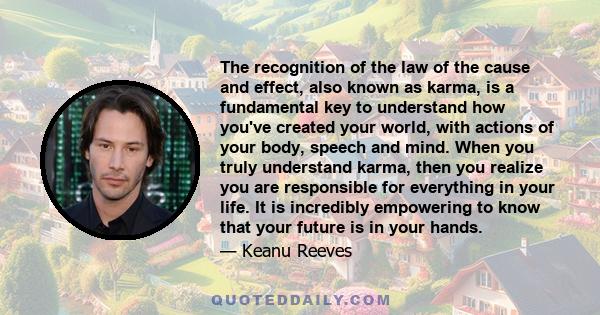 The recognition of the law of the cause and effect, also known as karma, is a fundamental key to understand how you've created your world, with actions of your body, speech and mind. When you truly understand karma, then you realize you are responsible for everything in your life. It is incredibly empowering to know that your future is in your hands.

— Keanu Reeves

QUOTEDDAILY.COM